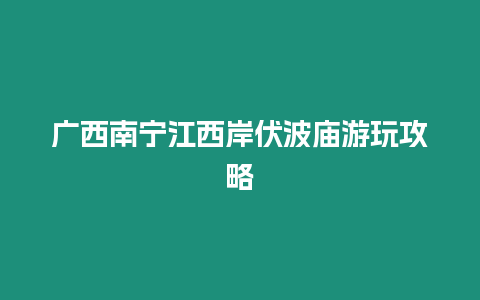 广西南宁江西岸伏波庙游玩攻略